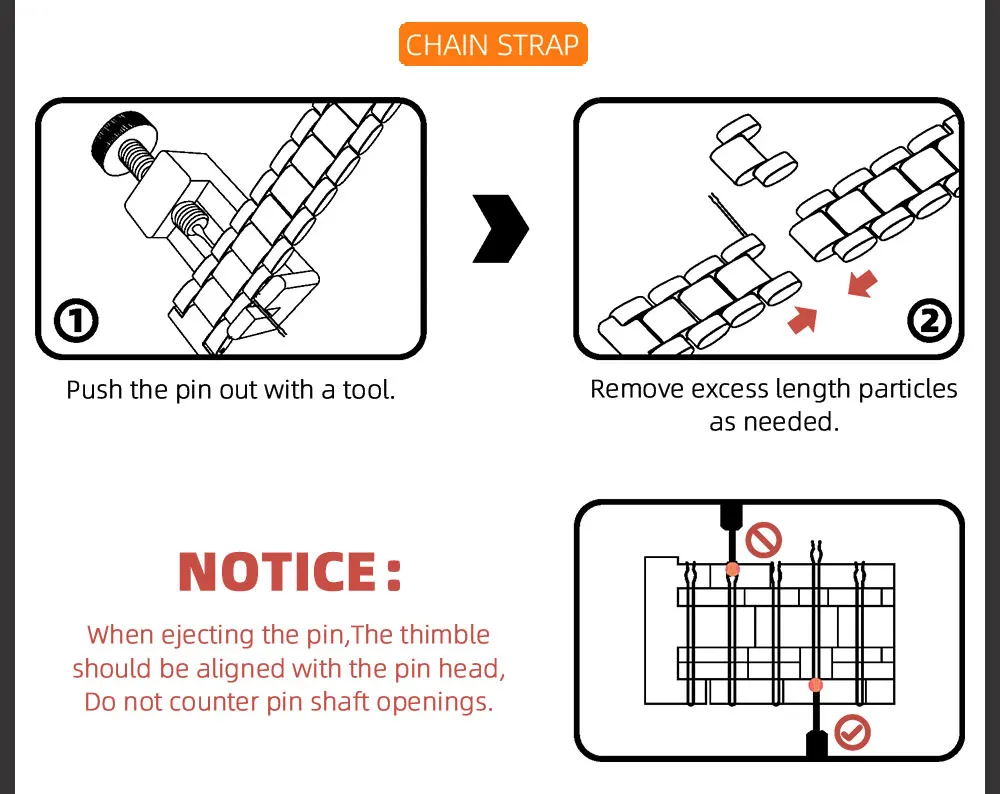 CHAIN STRAP

①

Push the pin out with a tool.

②

Remove excess length particles as needed.

NOTICE:

When ejecting the pin,The thimble should be aligned with the pin head, Do not counter pin shaft openings.